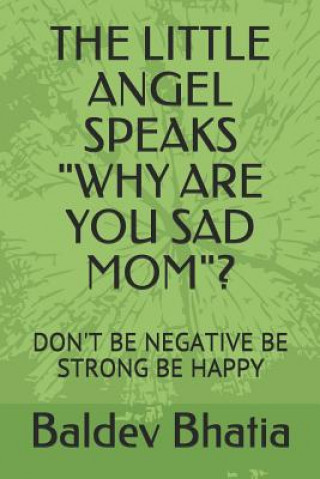 THE LITTLE ANGEL SPEAKS "WHY ARE YOU SAD MOM"?

DON'T BE NEGATIVE BE STRONG BE HAPPY

Baldev Bhatia